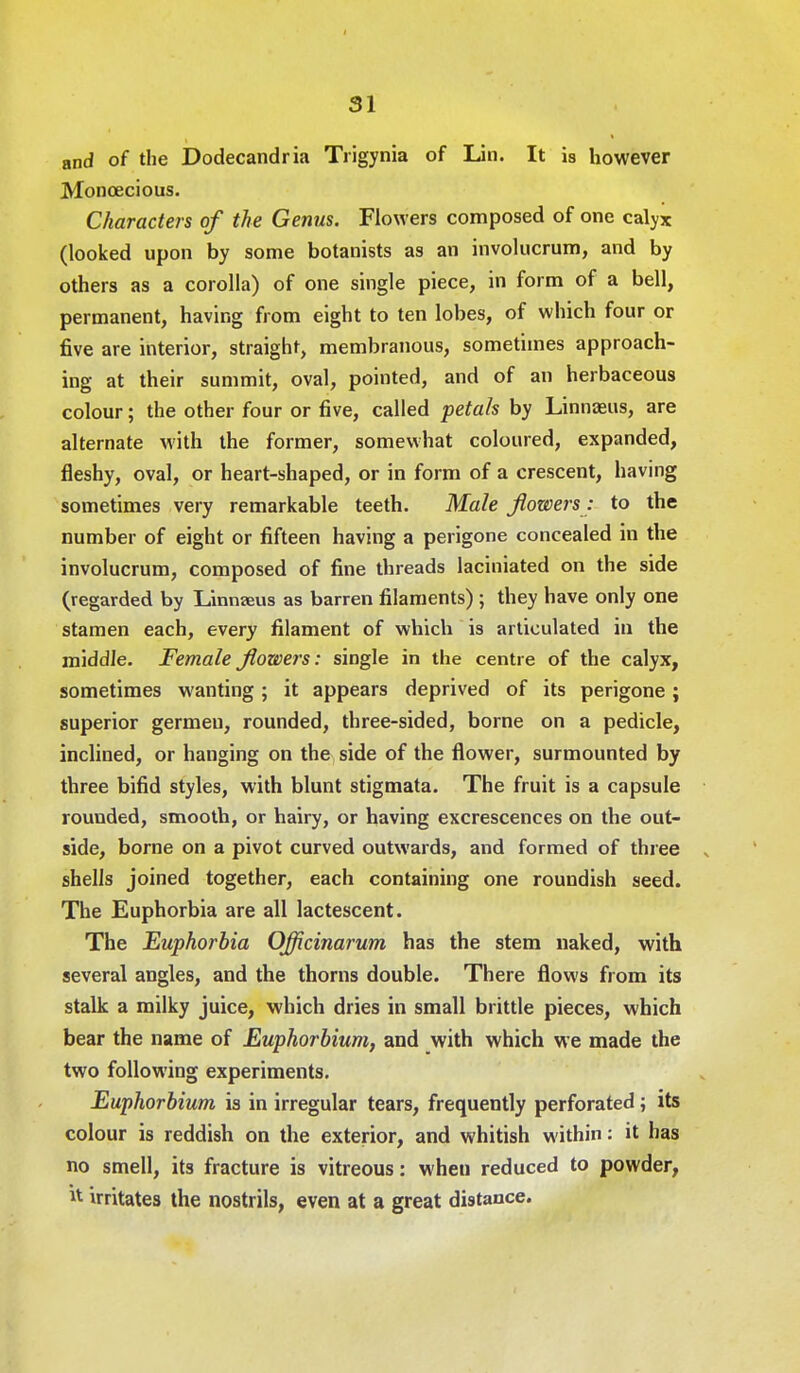 31

and of the Dodecandria Trigynia of Lin. It is however Monœcious.

Characters of the Genus. Flowers composed of one calyx (looked upon by some botanists as an involucrum, and by others as a corolla) of one single piece, in form of a bell, permanent, having from eight to ten lobes, of which four or five are interior, straight, membranous, sometimes approaching at their summit, oval, pointed, and of an herbaceous colour; the other four or five, called petals by Linnæus, are alternate with the former, somewhat coloured, expanded, fleshy, oval, or heart-shaped, or in form of a crescent, having sometimes very remarkable teeth. Male flowers: to the number of eight or fifteen having a perigone concealed in the involucrum, composed of fine threads laciniated on the side (regarded by Linnæus as barren filaments); they have only one stamen each, every filament of which is articulated in the middle. Female flowers: single in the centre of the calyx, sometimes wanting; it appears deprived of its perigone; superior germen, rounded, three-sided, borne on a pedicle, inclined, or hanging on the side of the flower, surmounted by three bifid styles, with blunt stigmata. The fruit is a capsule rounded, smooth, or hairy, or having excrescences on the outside, borne on a pivot curved outwards, and formed of three shells joined together, each containing one roundish seed. The Euphorbia are all lactescent.

The Euphorbia Officinarum has the stem naked, with several angles, and the thorns double. There flows from its stalk a milky juice, which dries in small brittle pieces, which bear the name of Euphorbium, and with which we made the two following experiments.

Euphorbium is in irregular tears, frequently perforated; its colour is reddish on the exterior, and whitish within: it has no smell, its fracture is vitreous: when reduced to powder, it irritates the nostrils, even at a great distance.